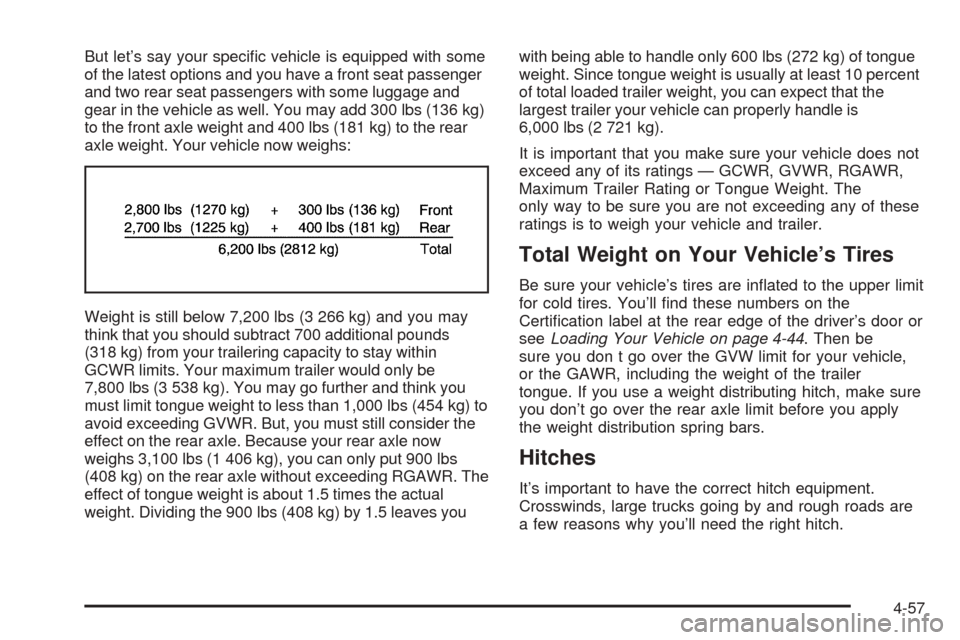 But let's say your specific vehicle is equipped with some of the latest options and you have a front seat passenger and two rear seat passengers with some luggage and gear in the vehicle as well. You may add 300 lbs (136 kg) to the front axle weight and 400 lbs (181 kg) to the rear axle weight. Your vehicle now weighs:

2,800 lbs (1270 kg) + 300 lbs (136 kg) Front
2,700 lbs (1225 kg) + 400 lbs (181 kg) Rear
6,200 lbs (2812 kg) Total

Weight is still below 7,200 lbs (3 266 kg) and you may think that you should subtract 700 additional pounds (318 kg) from your trailering capacity to stay within GCWR limits. Your maximum trailer would only be 7,800 lbs (3 538 kg). You may go further and think you must limit tongue weight to less than 1,000 lbs (454 kg) to avoid exceeding GVWR. But, you must still consider the effect on the rear axle. Because your rear axle now weighs 3,100 lbs (1 406 kg), you can only put 900 lbs (408 kg) on the rear axle without exceeding RGAWR. The effect of tongue weight is about 1.5 times the actual weight. Dividing the 900 lbs (408 kg) by 1.5 leaves you with being able to handle only 600 lbs (272 kg) of tongue weight. Since tongue weight is usually at least 10 percent of total loaded trailer weight, you can expect that the largest trailer your vehicle can properly handle is 6,000 lbs (2 721 kg).

It is important that you make sure your vehicle does not exceed any of its ratings — GCWR, GVWR, RGAWR, Maximum Trailer Rating or Tongue Weight. The only way to be sure you are not exceeding any of these ratings is to weigh your vehicle and trailer.

Total Weight on Your Vehicle's Tires

Be sure your vehicle's tires are inflated to the upper limit for cold tires. You'll find these numbers on the Certification label at the rear edge of the driver's door or see Loading Your Vehicle on page 4-44. Then be sure you don t go over the GVW limit for your vehicle, or the GAWR, including the weight of the trailer tongue. If you use a weight distributing hitch, make sure you don't go over the rear axle limit before you apply the weight distribution spring bars.

Hitches

It's important to have the correct hitch equipment. Crosswinds, large trucks going by and rough roads are a few reasons why you'll need the right hitch.

4-57

carmanualsonline.info